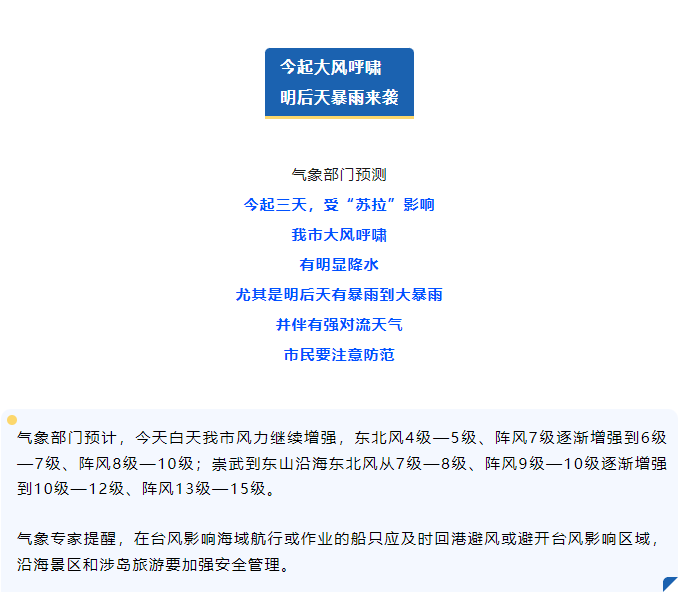 今起大风呼啸
明后天暴雨来袭

气象部门预测
今起三天，受“苏拉”影响
我市大风呼啸
有明显降水
尤其是明后天有暴雨到大暴雨
并伴有强对流天气
市民要注意防范

气象部门预计，今天白天我市风力继续增强，东北风4级—5级、阵风7级逐渐增强到6级—7级、阵风8级—10级；崇武到东山沿海东北风从7级—8级、阵风9级—10级逐渐增强到10级—12级、阵风13级—15级。

气象专家提醒，在台风影响海域航行或作业的船只应及时回港避风或避开台风影响区域，沿海景区和涉岛旅游要加强安全管理。